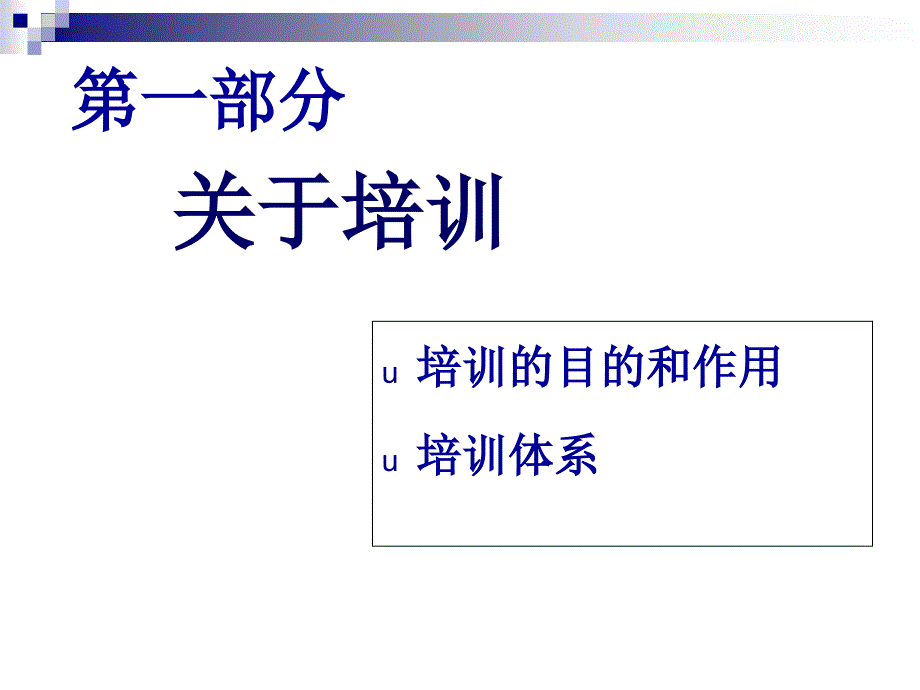 第一部分

关于培训

u 培训的目的和作用

u 培训体系